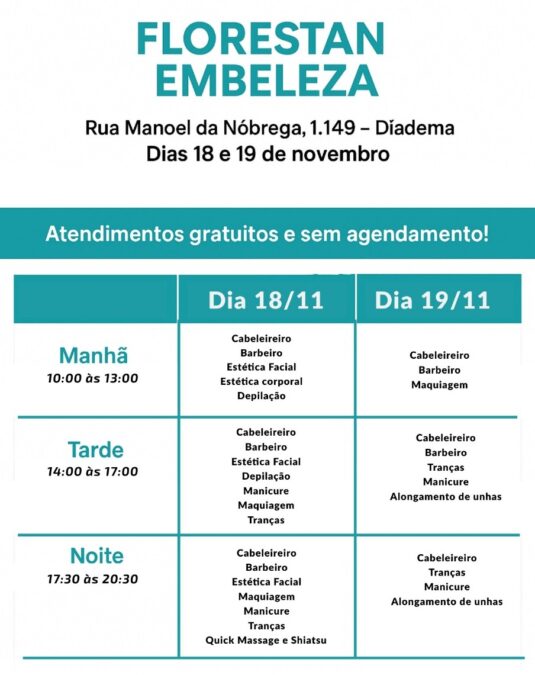 FLORESTAN
EMBELEZA

Rua Manoel da Nóbrega, 1.149 – Díadema
Dias 18 e 19 de novembro

Atendimentos gratuitos e sem agendamento!

| | Dia 18/11 | Dia 19/11 |
|---|---|---|
| Manhã 10:00 às 13:00 | Cabeleireiro Barbeiro Estética Facial Estética corporal Depilação | Cabeleireiro Barbeiro Maquiagem |
| Tarde 14:00 às 17:00 | Cabeleireiro Barbeiro Estética Facial Depilação Manicure Maquiagem Tranças | Cabeleireiro Barbeiro Tranças Manicure Alongamento de unhas |
| Noite 17:30 às 20:30 | Cabeleireiro Barbeiro Estética Facial Maquiagem Manicure Tranças Quick Massage e Shiatsu | Cabeleireiro Tranças Manicure Alongamento de unhas |